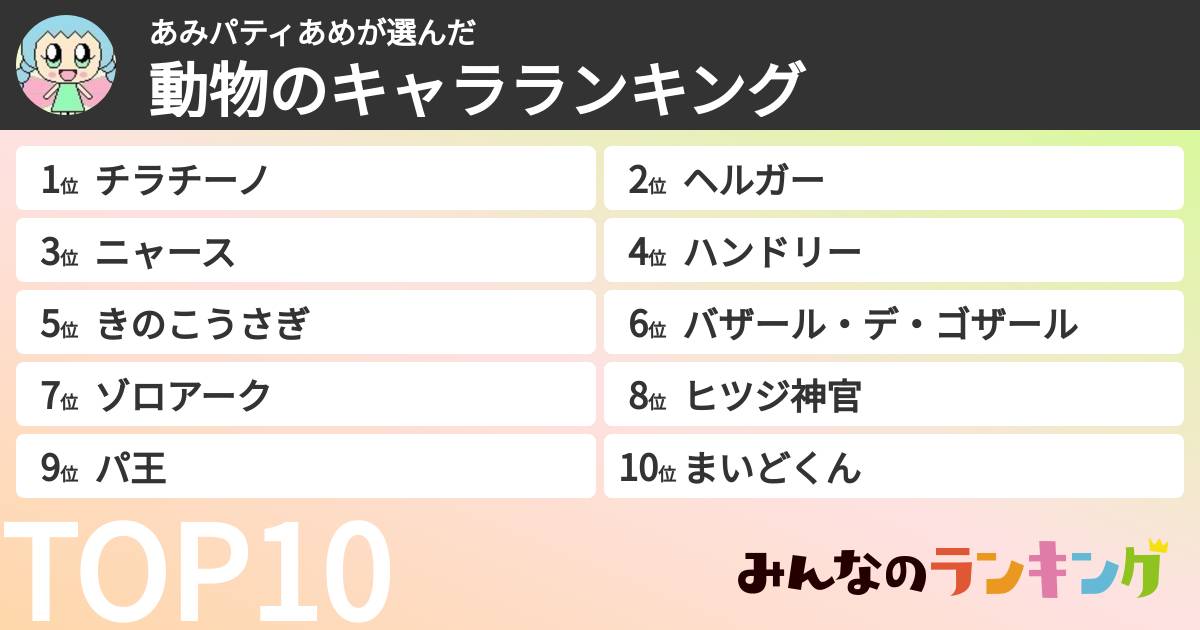 あみパティあめが選んだ
動物のキャラランキング

1位 チラチーノ
2位 ヘルガー
3位 ニャース
4位 ハンドリー
5位 きのこうさぎ
6位 バザール・デ・ゴザール
7位 ゾロアーク
8位 ヒツジ神官
9位 パ王
10位 まいどくん

TOP10

みんなのランキング